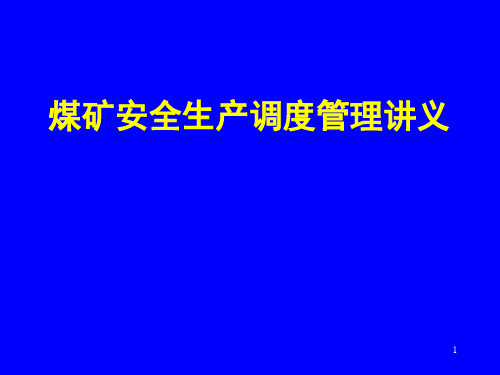 煤矿安全生产调度管理讲义

1